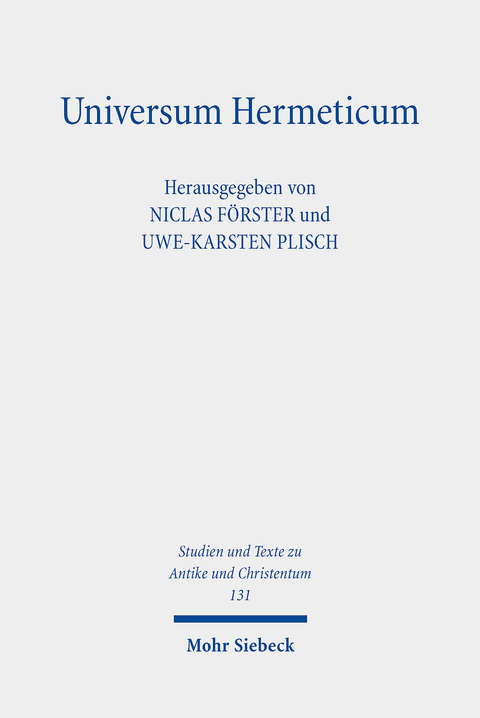 Universum Hermeticum

Herausgegeben von
NICLAS FÖRSTER und
UWE-KARSTEN PLISCH

Studien und Texte zu
Antike und Christentum
131

Mohr Siebeck